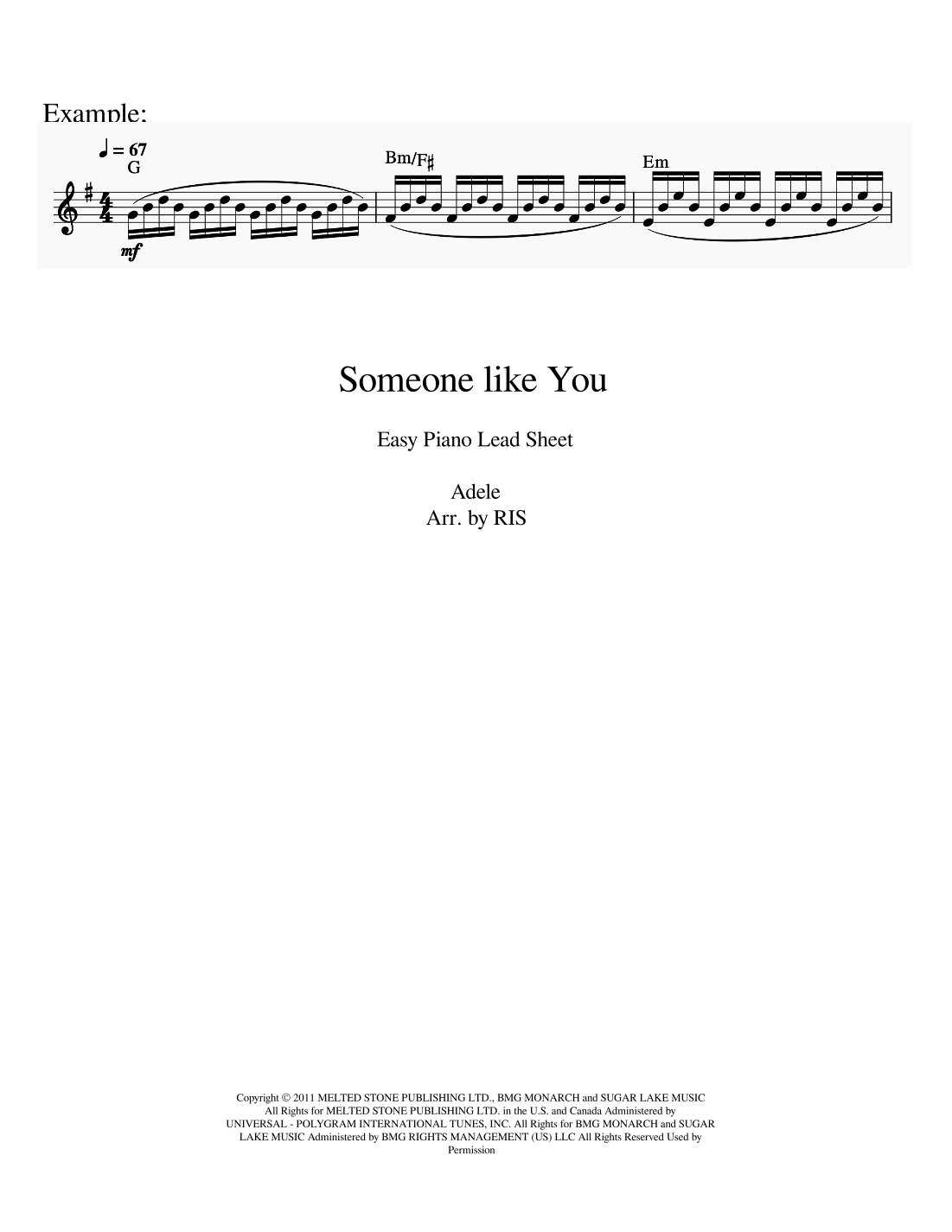 Example:

♩ = 67
G

Bm/F♯

Em

mf

Someone like You

Easy Piano Lead Sheet

Adele
Arr. by RIS

Copyright © 2011 MELTED STONE PUBLISHING LTD., BMG MONARCH and SUGAR LAKE MUSIC All Rights for MELTED STONE PUBLISHING LTD. in the U.S. and Canada Administered by UNIVERSAL - POLYGRAM INTERNATIONAL TUNES, INC. All Rights for BMG MONARCH and SUGAR LAKE MUSIC Administered by BMG RIGHTS MANAGEMENT (US) LLC All Rights Reserved Used by Permission